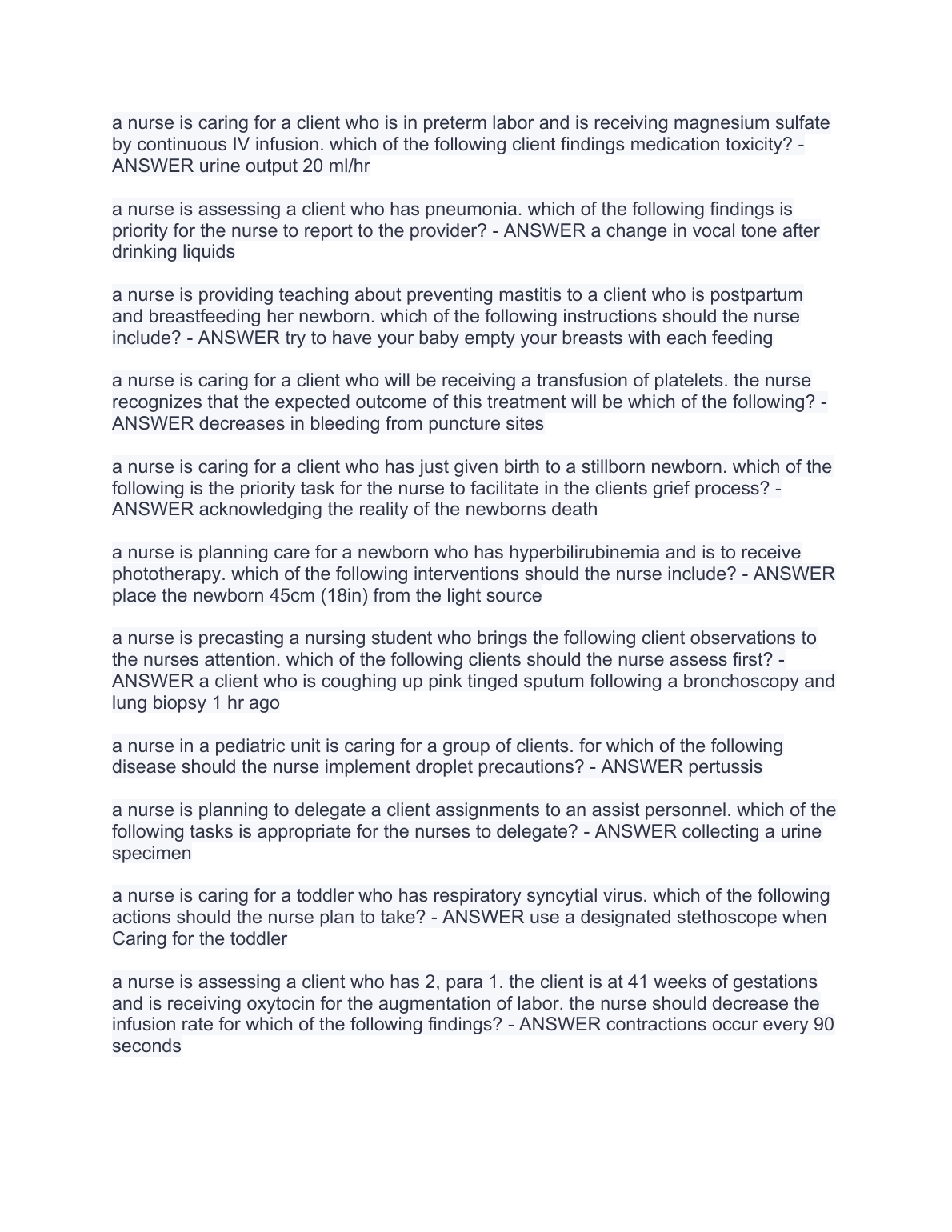 a nurse is caring for a client who is in preterm labor and is receiving magnesium sulfate by continuous IV infusion. which of the following client findings medication toxicity? - ANSWER urine output 20 ml/hr

a nurse is assessing a client who has pneumonia. which of the following findings is priority for the nurse to report to the provider? - ANSWER a change in vocal tone after drinking liquids

a nurse is providing teaching about preventing mastitis to a client who is postpartum and breastfeeding her newborn. which of the following instructions should the nurse include? - ANSWER try to have your baby empty your breasts with each feeding

a nurse is caring for a client who will be receiving a transfusion of platelets. the nurse recognizes that the expected outcome of this treatment will be which of the following? - ANSWER decreases in bleeding from puncture sites

a nurse is caring for a client who has just given birth to a stillborn newborn. which of the following is the priority task for the nurse to facilitate in the clients grief process? - ANSWER acknowledging the reality of the newborns death

a nurse is planning care for a newborn who has hyperbilirubinemia and is to receive phototherapy. which of the following interventions should the nurse include? - ANSWER place the newborn 45cm (18in) from the light source

a nurse is precasting a nursing student who brings the following client observations to the nurses attention. which of the following clients should the nurse assess first? - ANSWER a client who is coughing up pink tinged sputum following a bronchoscopy and lung biopsy 1 hr ago

a nurse in a pediatric unit is caring for a group of clients. for which of the following disease should the nurse implement droplet precautions? - ANSWER pertussis

a nurse is planning to delegate a client assignments to an assist personnel. which of the following tasks is appropriate for the nurses to delegate? - ANSWER collecting a urine specimen

a nurse is caring for a toddler who has respiratory syncytial virus. which of the following actions should the nurse plan to take? - ANSWER use a designated stethoscope when Caring for the toddler

a nurse is assessing a client who has 2, para 1. the client is at 41 weeks of gestations and is receiving oxytocin for the augmentation of labor. the nurse should decrease the infusion rate for which of the following findings? - ANSWER contractions occur every 90 seconds